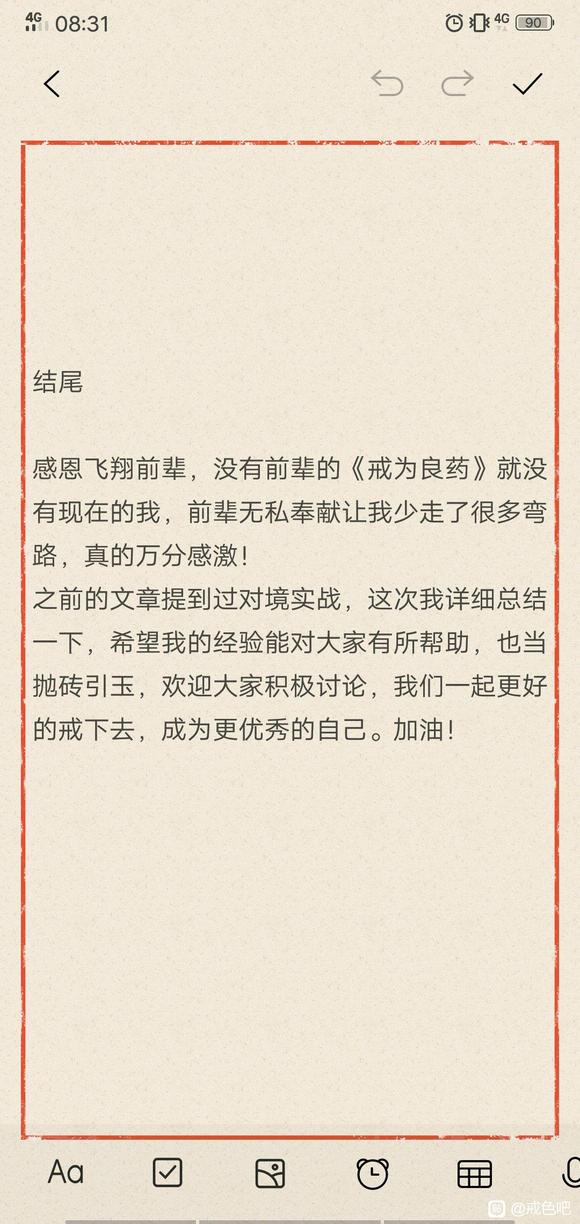 4G 08:31 4G 90

结尾

感恩飞翔前辈，没有前辈的《戒为良药》就没有现在的我，前辈无私奉献让我少走了很多弯路，真的万分感激！
之前的文章提到过对境实战，这次我详细总结一下，希望我的经验能对大家有所帮助，也当抛砖引玉，欢迎大家积极讨论，我们一起更好的戒下去，成为更优秀的自己。加油！

Aa

@戒色吧